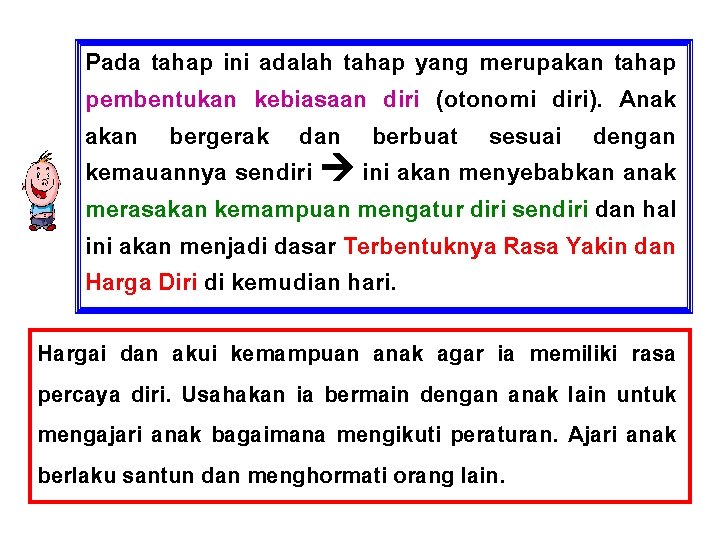 Pada tahap ini adalah tahap yang merupakan tahap pembentukan kebiasaan diri (otonomi diri). Anak akan bergerak dan berbuat sesuai dengan kemauannya sendiri → ini akan menyebabkan anak merasakan kemampuan mengatur diri sendiri dan hal ini akan menjadi dasar Terbentuknya Rasa Yakin dan Harga Diri di kemudian hari.

Hargai dan akui kemampuan anak agar ia memiliki rasa percaya diri. Usahakan ia bermain dengan anak lain untuk mengajari anak bagaimana mengikuti peraturan. Ajari anak berlaku santun dan menghormati orang lain.